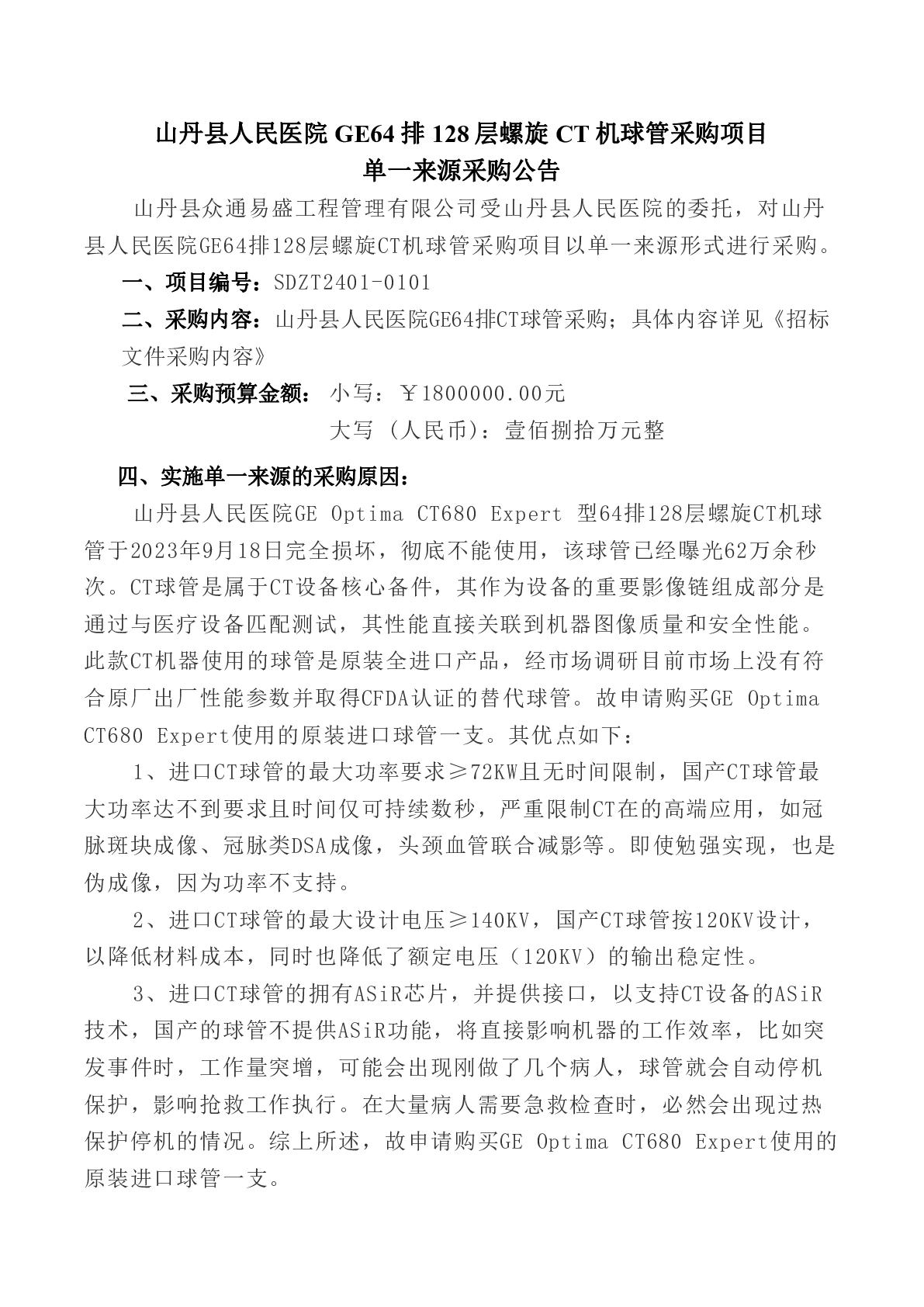 山丹县人民医院 GE64 排 128 层螺旋 CT 机球管采购项目
单一来源采购公告

山丹县众通易盛工程管理有限公司受山丹县人民医院的委托，对山丹县人民医院GE64排128层螺旋CT机球管采购项目以单一来源形式进行采购。

一、项目编号：SDZT2401-0101

二、采购内容：山丹县人民医院GE64排CT球管采购；具体内容详见《招标文件采购内容》

三、采购预算金额： 小写：￥1800000.00元
大写（人民币）：壹佰捌拾万元整

四、实施单一来源的采购原因：

山丹县人民医院GE Optima CT680 Expert 型64排128层螺旋CT机球管于2023年9月18日完全损坏，彻底不能使用，该球管已经曝光62万余秒次。CT球管是属于CT设备核心备件，其作为设备的重要影像链组成部分是通过与医疗设备匹配测试，其性能直接关联到机器图像质量和安全性能。此款CT机器使用的球管是原装全进口产品，经市场调研目前市场上没有符合原厂出厂性能参数并取得CFDA认证的替代球管。故申请购买GE Optima CT680 Expert使用的原装进口球管一支。其优点如下：

1、进口CT球管的最大功率要求≥72KW且无时间限制，国产CT球管最大功率达不到要求且时间仅可持续数秒，严重限制CT在的高端应用，如冠脉斑块成像、冠脉类DSA成像，头颈血管联合减影等。即使勉强实现，也是伪成像，因为功率不支持。

2、进口CT球管的最大设计电压≥140KV，国产CT球管按120KV设计，以降低材料成本，同时也降低了额定电压（120KV）的输出稳定性。

3、进口CT球管的拥有ASiR芯片，并提供接口，以支持CT设备的ASiR技术，国产的球管不提供ASiR功能，将直接影响机器的工作效率，比如突发事件时，工作量突增，可能会出现刚做了几个病人，球管就会自动停机保护，影响抢救工作执行。在大量病人需要急救检查时，必然会出现过热保护停机的情况。综上所述，故申请购买GE Optima CT680 Expert使用的原装进口球管一支。